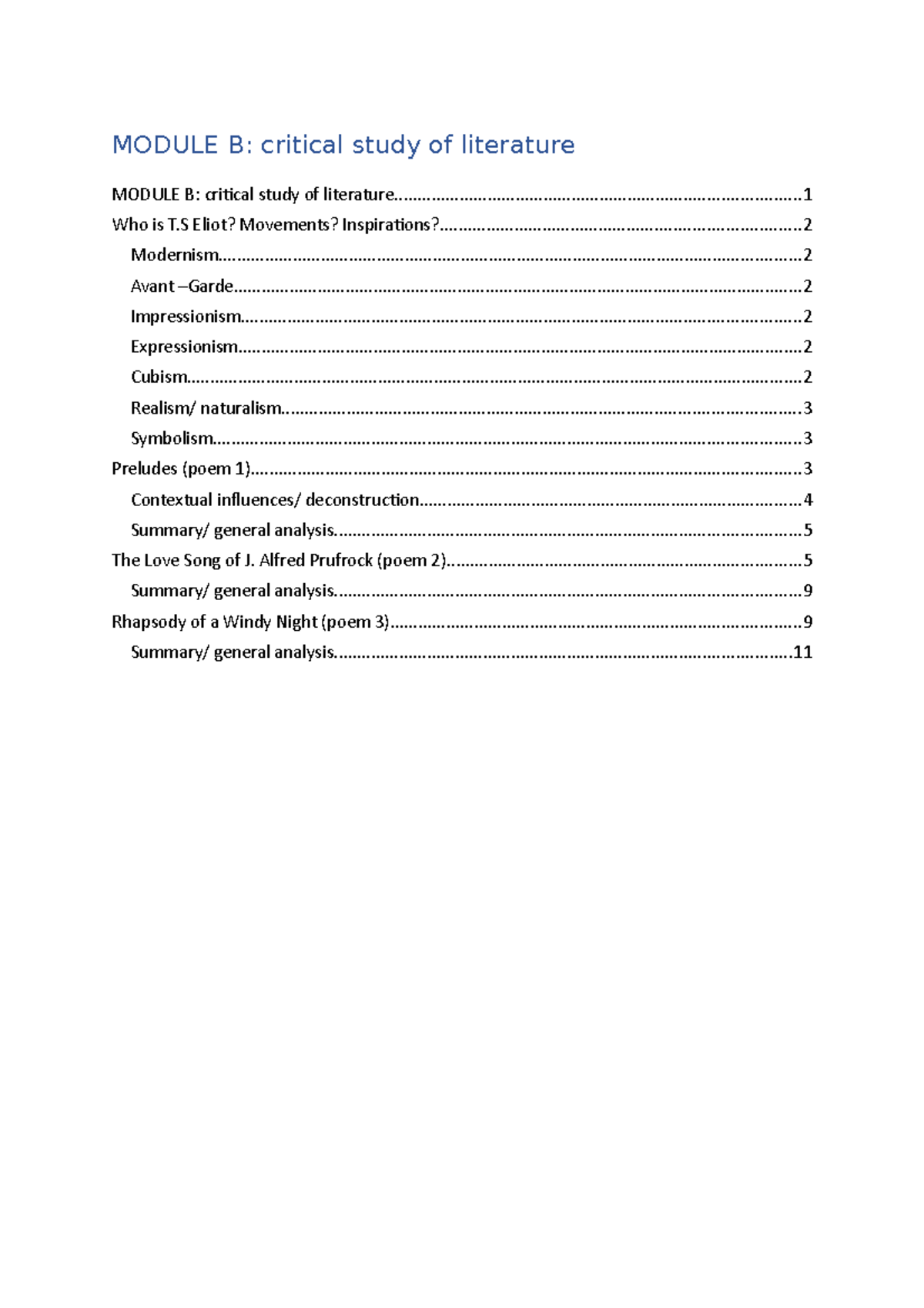 MODULE B: critical study of literature

MODULE B: critical study of literature 1
Who is T.S Eliot? Movements? Inspirations? 2
Modernism 2
Avant –Garde 2
Impressionism 2
Expressionism 2
Cubism 2
Realism/ naturalism 3
Symbolism 3
Preludes (poem 1) 3
Contextual influences/ deconstruction 4
Summary/ general analysis 5
The Love Song of J. Alfred Prufrock (poem 2) 5
Summary/ general analysis 9
Rhapsody of a Windy Night (poem 3) 9
Summary/ general analysis 11